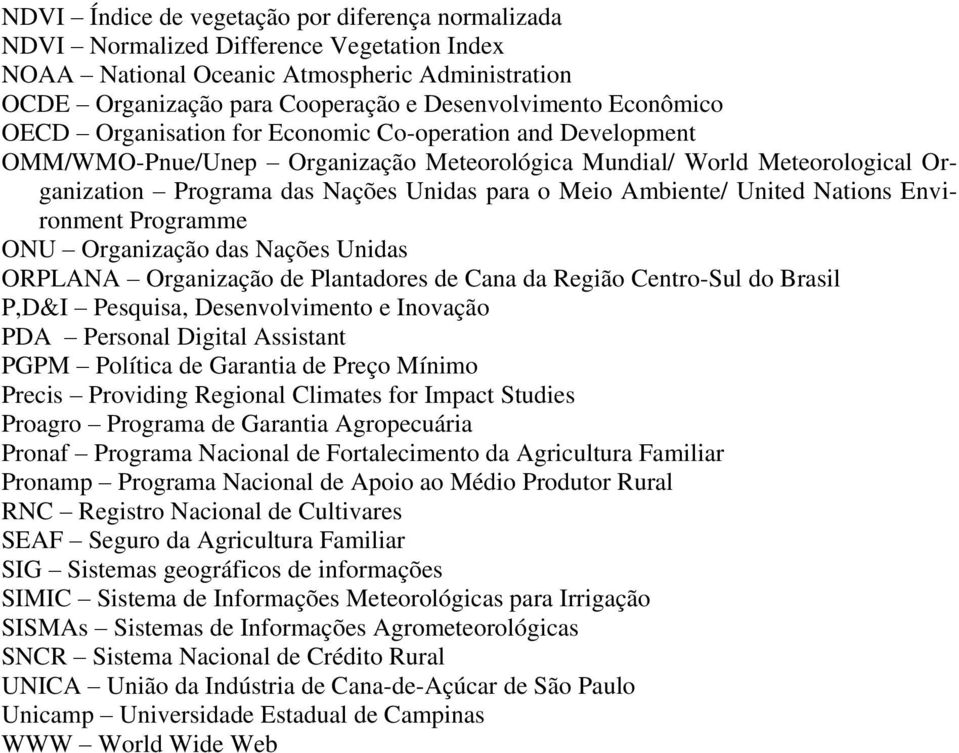 NDVI – Índice de vegetação por diferença normalizada
NDVI – Normalized Difference Vegetation Index
NOAA – National Oceanic Atmospheric Administration
OCDE – Organização para Cooperação e Desenvolvimento Econômico
OECD – Organisation for Economic Co-operation and Development
OMM/WMO-Pnue/Unep – Organização Meteorológica Mundial/ World Meteorological Organization – Programa das Nações Unidas para o Meio Ambiente/ United Nations Environment Programme
ONU – Organização das Nações Unidas
ORPLANA – Organização de Plantadores de Cana da Região Centro-Sul do Brasil
P,D&I – Pesquisa, Desenvolvimento e Inovação
PDA – Personal Digital Assistant
PGPM – Política de Garantia de Preço Mínimo
Precis – Providing Regional Climates for Impact Studies
Proagro – Programa de Garantia Agropecuária
Pronaf – Programa Nacional de Fortalecimento da Agricultura Familiar
Pronamp – Programa Nacional de Apoio ao Médio Produtor Rural
RNC – Registro Nacional de Cultivares
SEAF – Seguro da Agricultura Familiar
SIG – Sistemas geográficos de informações
SIMIC – Sistema de Informações Meteorológicas para Irrigação
SISMAs – Sistemas de Informações Agrometeorológicas
SNCR – Sistema Nacional de Crédito Rural
UNICA – União da Indústria de Cana-de-Açúcar de São Paulo
Unicamp – Universidade Estadual de Campinas
WWW – World Wide Web